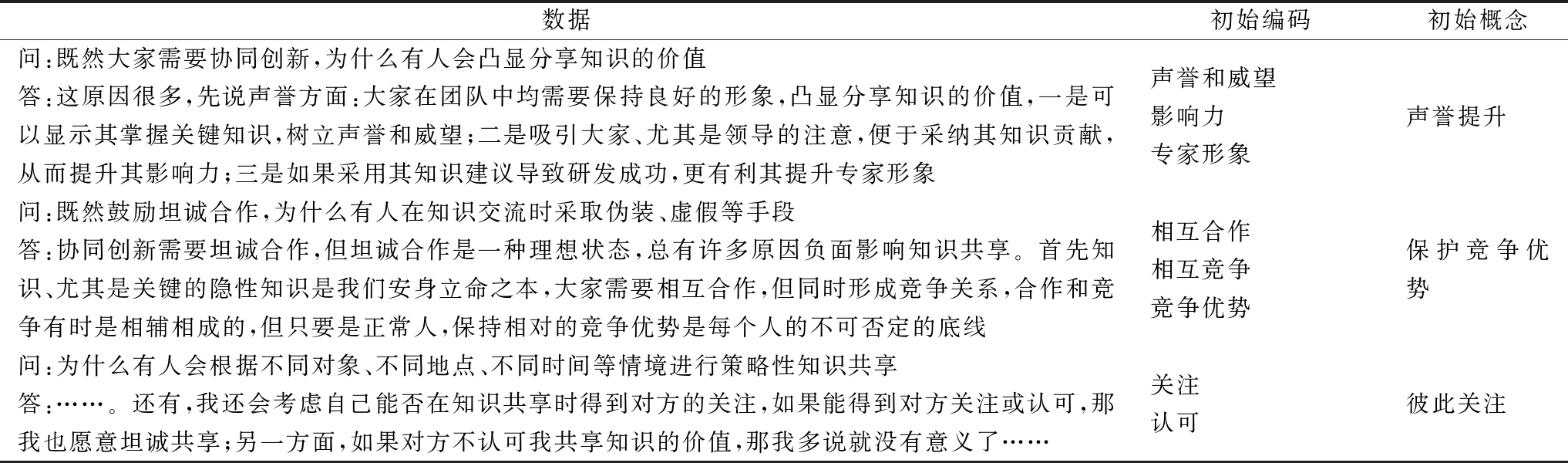 | 数据 | 初始编码 | 初始概念 |
|---|---|---|
| 问:既然大家需要协同创新,为什么有人会凸显分享知识的价值<br>答:这原因很多,先说声誉方面:大家在团队中均需要保持良好的形象,凸显分享知识的价值,一是可以显示其掌握关键知识,树立声誉和威望;二是吸引大家、尤其是领导的注意,便于采纳其知识贡献,从而提升其影响力;三是如果采用其知识建议导致研发成功,更有利其提升专家形象 | 声誉和威望<br>影响力<br>专家形象 | 声誉提升 |
| 问:既然鼓励坦诚合作,为什么有人在知识交流时采取伪装、虚假等手段<br>答:协同创新需要坦诚合作,但坦诚合作是一种理想状态,总有许多原因负面影响知识共享。首先知识、尤其是关键的隐性知识是我们安身立命之本,大家需要相互合作,但同时形成竞争关系,合作和竞争有时是相辅相成的,但只要是正常人,保持相对的竞争优势是每个人的不可否定的底线 | 相互合作<br>相互竞争<br>竞争优势 | 保护竞争优势 |
| 问:为什么有人会根据不同对象、不同地点、不同时间等情境进行策略性知识共享<br>答:……。还有,我还会考虑自己能否在知识共享时得到对方的关注,如果能得到对方关注或认可,那我也愿意坦诚共享;另一方面,如果对方不认可我共享知识的价值,那我多说就没有意义了…… | 关注<br>认可 | 彼此关注 |